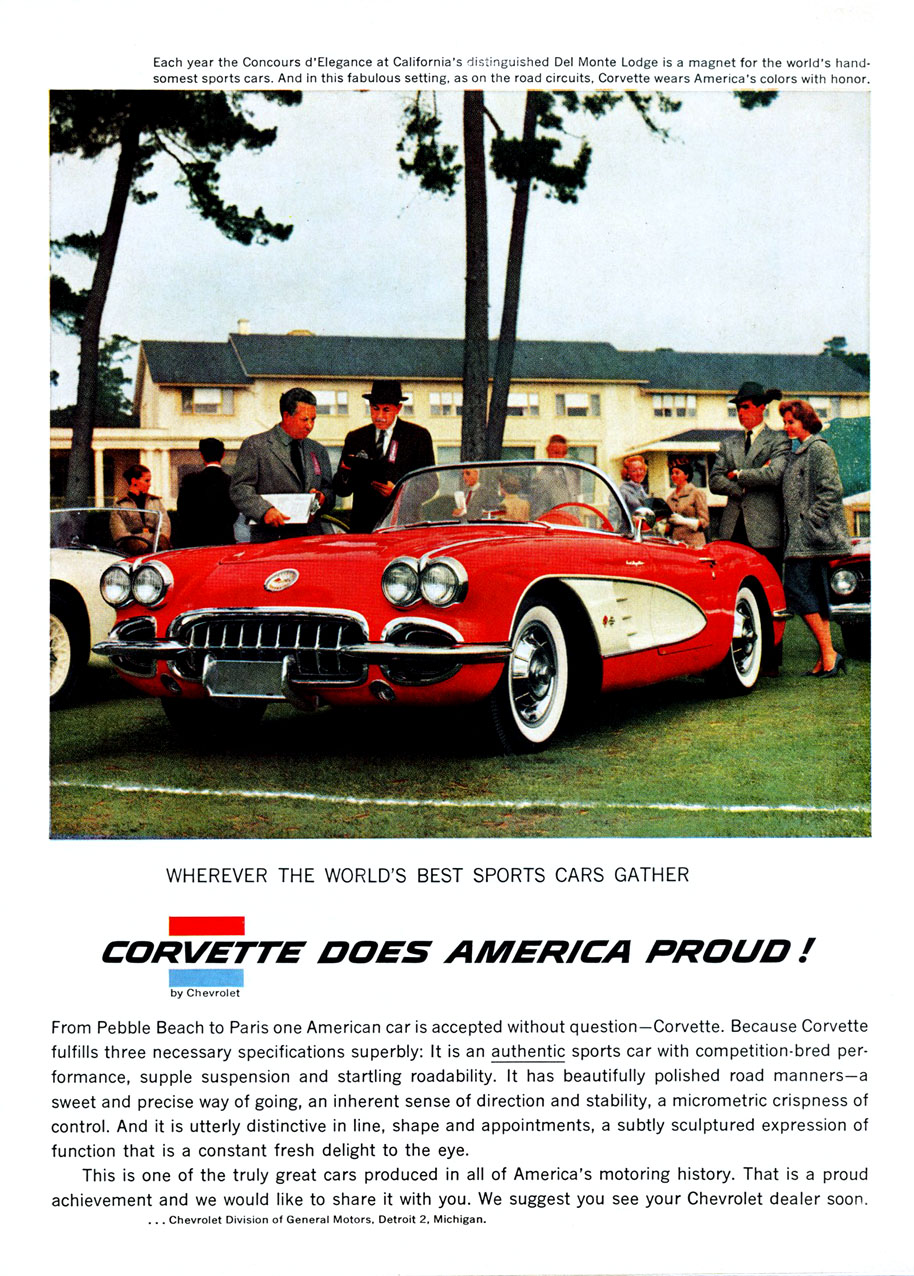 Each year the Concours d'Elegance at California's distinguished Del Monte Lodge is a magnet for the world's handsomest sports cars. And in this fabulous setting, as on the road circuits, Corvette wears America's colors with honor.

WHEREVER THE WORLD'S BEST SPORTS CARS GATHER

CORVETTE DOES AMERICA PROUD!

by Chevrolet

From Pebble Beach to Paris one American car is accepted without question—Corvette. Because Corvette fulfills three necessary specifications superbly: It is an authentic sports car with competition-bred performance, supple suspension and startling roadability. It has beautifully polished road manners—a sweet and precise way of going, an inherent sense of direction and stability, a micrometric crispness of control. And it is utterly distinctive in line, shape and appointments, a subtly sculptured expression of function that is a constant fresh delight to the eye.

This is one of the truly great cars produced in all of America's motoring history. That is a proud achievement and we would like to share it with you. We suggest you see your Chevrolet dealer soon. . . . Chevrolet Division of General Motors, Detroit 2, Michigan.